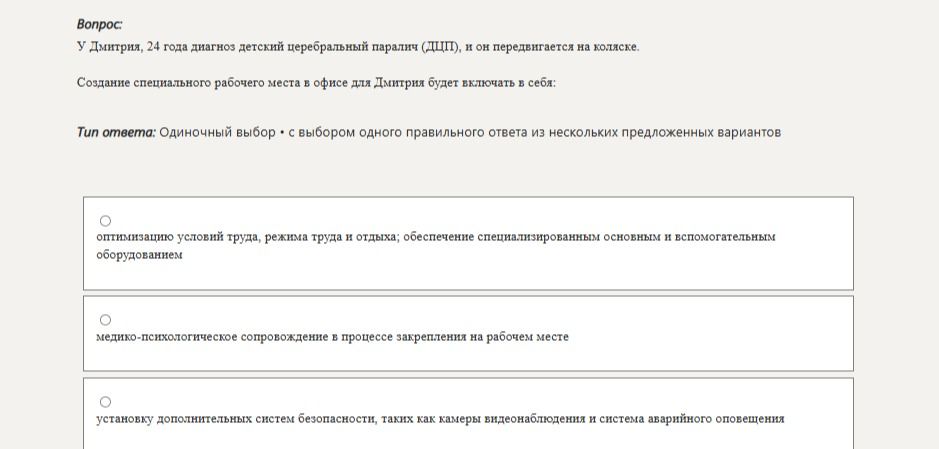 Вопрос:
У Дмитрия, 24 года диагноз детский церебральный паралич (ДЦП), и он передвигается на коляске.

Создание специального рабочего места в офисе для Дмитрия будет включать в себя:

Тип ответа: Одиночный выбор • с выбором одного правильного ответа из нескольких предложенных вариантов

оптимизацию условий труда, режима труда и отдыха; обеспечение специализированным основным и вспомогательным оборудованием

медико-психологическое сопровождение в процессе закрепления на рабочем месте

установку дополнительных систем безопасности, таких как камеры видеонаблюдения и система аварийного оповещения